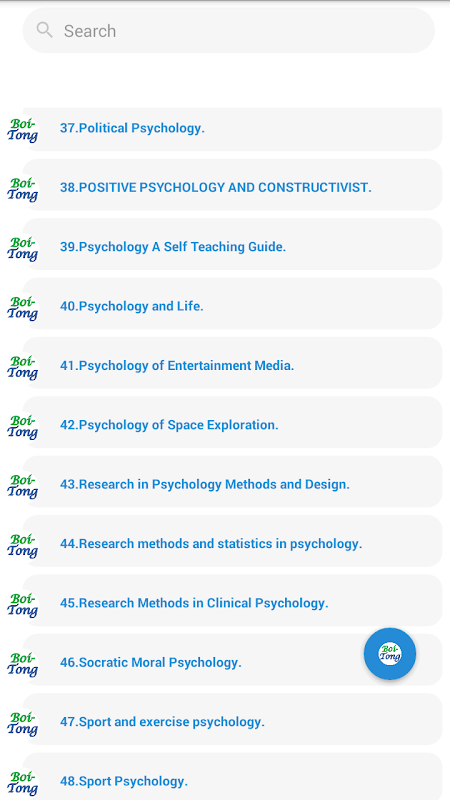 Search

Boi-Tong 37.Political Psychology.

Boi-Tong 38.POSITIVE PSYCHOLOGY AND CONSTRUCTIVIST.

Boi-Tong 39.Psychology A Self Teaching Guide.

Boi-Tong 40.Psychology and Life.

Boi-Tong 41.Psychology of Entertainment Media.

Boi-Tong 42.Psychology of Space Exploration.

Boi-Tong 43.Research in Psychology Methods and Design.

Boi-Tong 44.Research methods and statistics in psychology.

Boi-Tong 45.Research Methods in Clinical Psychology.

Boi-Tong 46.Socratic Moral Psychology.

Boi-Tong

Boi-Tong 47.Sport and exercise psychology.

Boi-Tong 48.Sport Psychology.